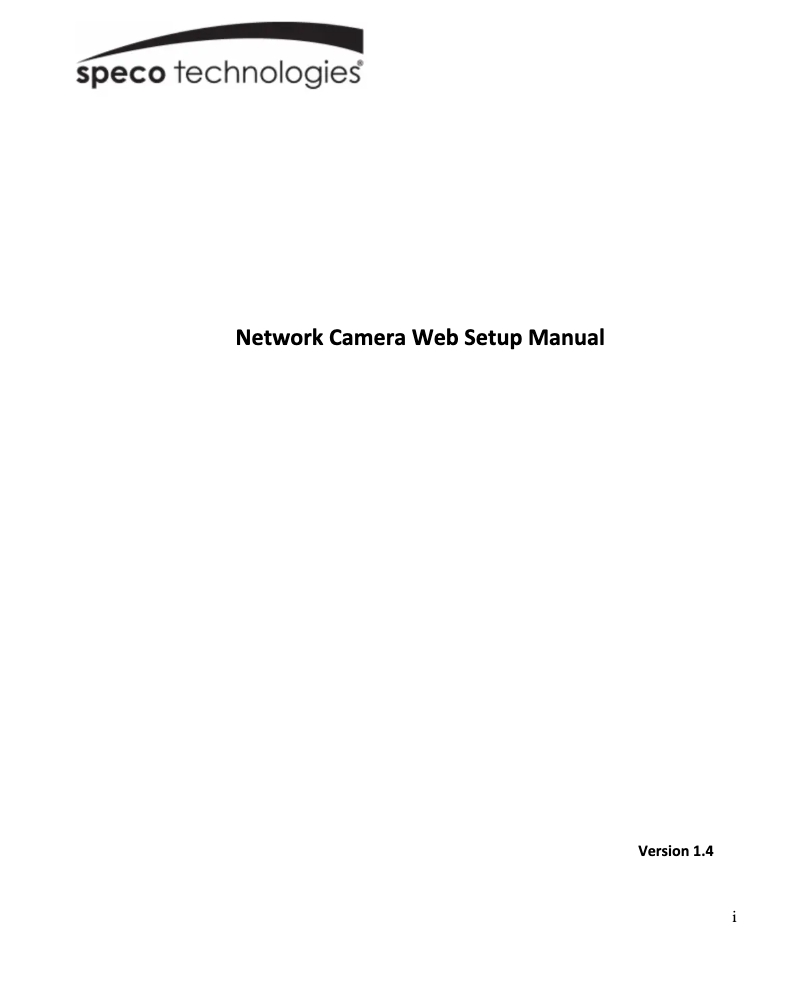 speco technologies®

Network Camera Web Setup Manual

Version 1.4

i